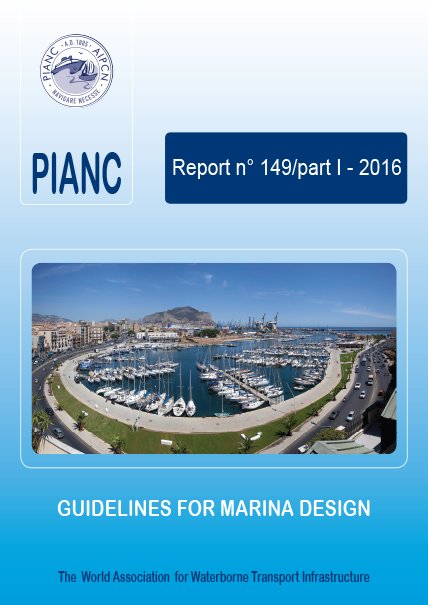 PIANC · A.D. 1885 · AIPCN
NAVIGARE NECESSE

PIANC

Report n° 149/part I - 2016

GUIDELINES FOR MARINA DESIGN

The World Association for Waterborne Transport Infrastructure